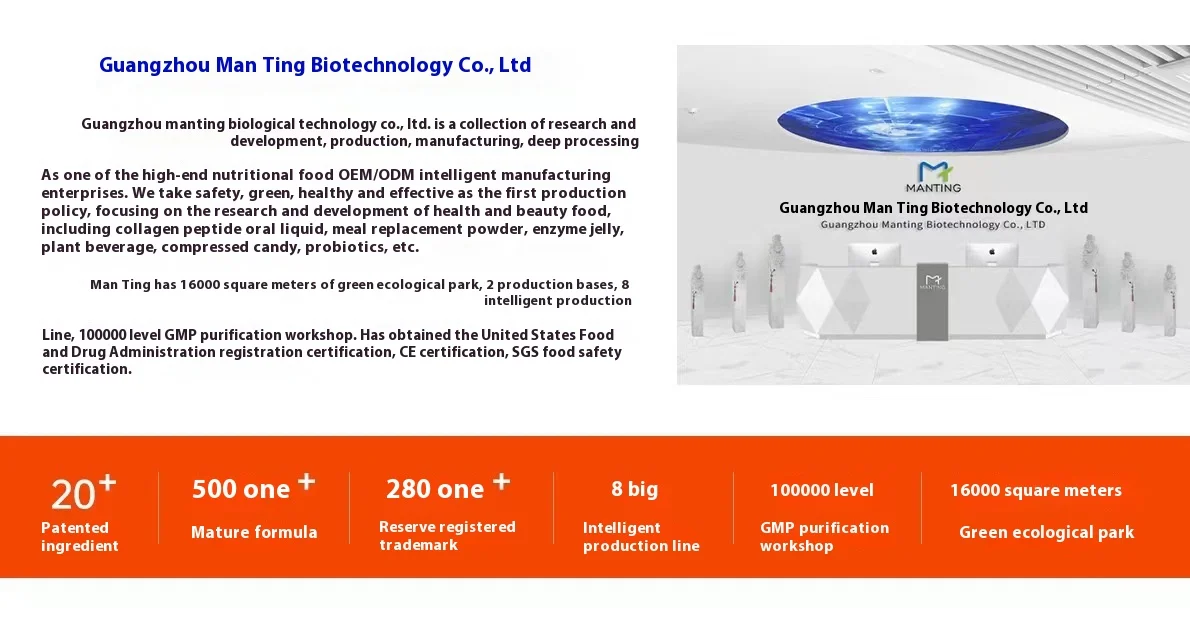 Guangzhou Man Ting Biotechnology Co., Ltd

Guangzhou manting biological technology co., ltd. is a collection of research and development, production, manufacturing, deep processing

As one of the high-end nutritional food OEM/ODM intelligent manufacturing enterprises. We take safety, green, healthy and effective as the first production policy, focusing on the research and development of health and beauty food, including collagen peptide oral liquid, meal replacement powder, enzyme jelly, plant beverage, compressed candy, probiotics, etc.

Man Ting has 16000 square meters of green ecological park, 2 production bases, 8 intelligent production

Line, 100000 level GMP purification workshop. Has obtained the United States Food and Drug Administration registration certification, CE certification, SGS food safety certification.

MANTING
Guangzhou Man Ting Biotechnology Co., Ltd
Guangzhou Manting Biotechnology Co., LTD

MANTING

20+
Patented ingredient

500 one +
Mature formula

280 one +
Reserve registered trademark

8 big
Intelligent production line

100000 level
GMP purification workshop

16000 square meters
Green ecological park